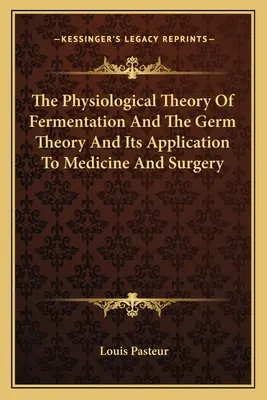 —KESSINGER'S LEGACY REPRINTS—

The Physiological Theory Of Fermentation And The Germ Theory And Its Application To Medicine And Surgery

Louis Pasteur